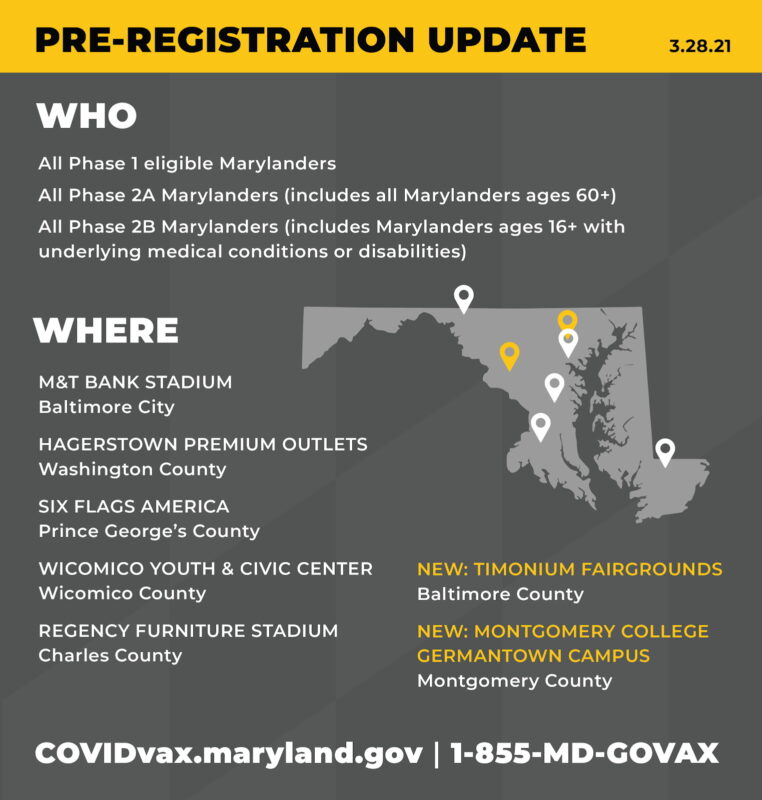 PRE-REGISTRATION UPDATE 3.28.21

WHO

All Phase 1 eligible Marylanders

All Phase 2A Marylanders (includes all Marylanders ages 60+)

All Phase 2B Marylanders (includes Marylanders ages 16+ with underlying medical conditions or disabilities)

WHERE

M&T BANK STADIUM
Baltimore City

HAGERSTOWN PREMIUM OUTLETS
Washington County

SIX FLAGS AMERICA
Prince George's County

WICOMICO YOUTH & CIVIC CENTER
Wicomico County

REGENCY FURNITURE STADIUM
Charles County

NEW: TIMONIUM FAIRGROUNDS
Baltimore County

NEW: MONTGOMERY COLLEGE GERMANTOWN CAMPUS
Montgomery County

COVIDvax.maryland.gov | 1-855-MD-GOVAX